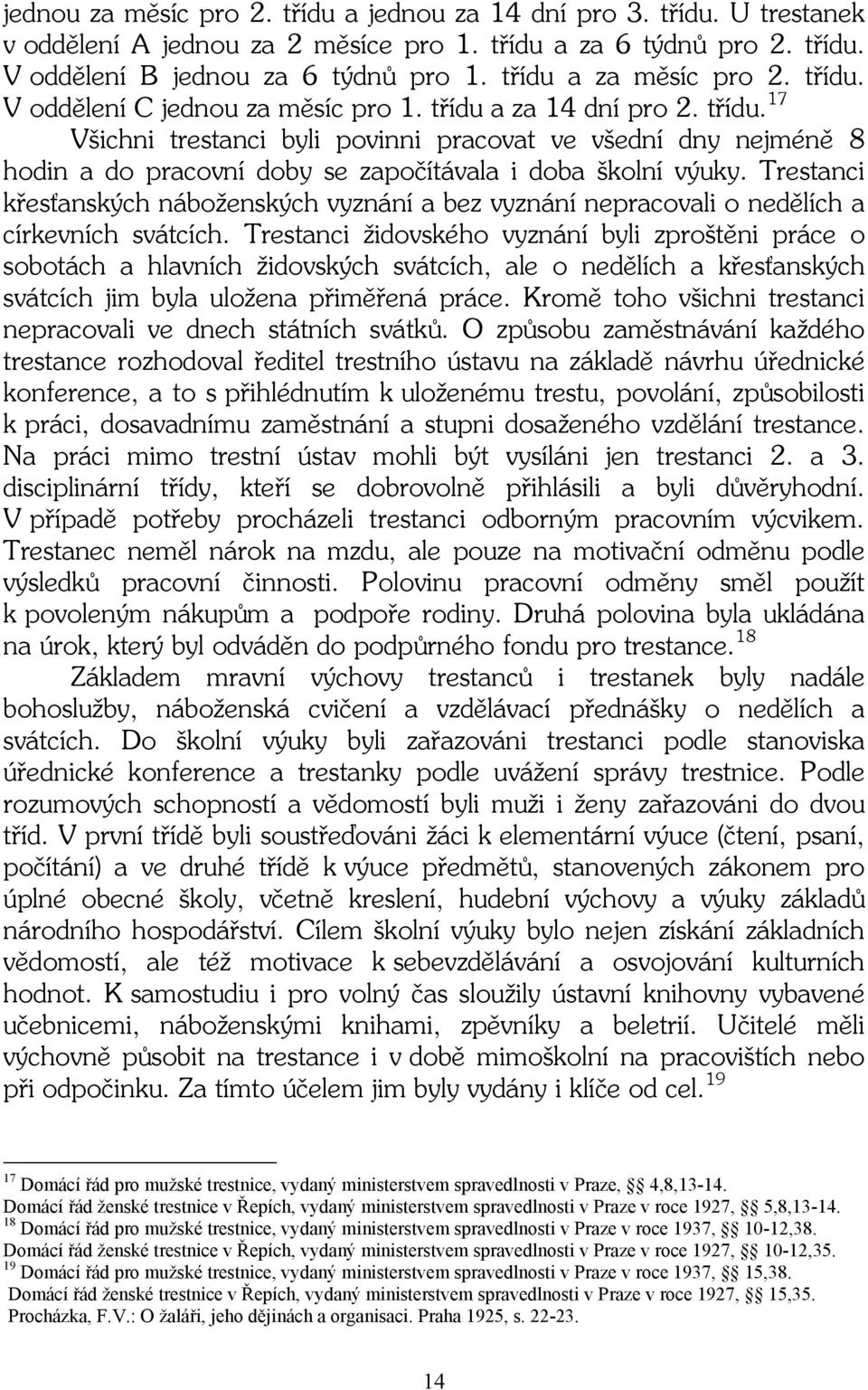 jednou za měsíc pro 2. třídu a jednou za 14 dní pro 3. třídu. U trestanek v oddělení A jednou za 2 měsíce pro 1. třídu a za 6 týdnů pro 2. třídu. V oddělení B jednou za 6 týdnů pro 1. třídu a za měsíc pro 2. třídu. V oddělení C jednou za měsíc pro 1. třídu a za 14 dní pro 2. třídu.$^{17}$

Všichni trestanci byli povinni pracovat ve všední dny nejméně 8 hodin a do pracovní doby se započítávala i doba školní výuky. Trestanci křesťanských náboženských vyznání a bez vyznání nepracovali o nedělích a církevních svátcích. Trestanci židovského vyznání byli zproštěni práce o sobotách a hlavních židovských svátcích, ale o nedělích a křesťanských svátcích jim byla uložena přiměřená práce. Kromě toho všichni trestanci nepracovali ve dnech státních svátků. O způsobu zaměstnávání každého trestance rozhodoval ředitel trestního ústavu na základě návrhu úřednické konference, a to s přihlédnutím k uloženému trestu, povolání, způsobilosti k práci, dosavadnímu zaměstnání a stupni dosaženého vzdělání trestance. Na práci mimo trestní ústav mohli být vysíláni jen trestanci 2. a 3. disciplinární třídy, kteří se dobrovolně přihlásili a byli důvěryhodní. V případě potřeby procházeli trestanci odborným pracovním výcvikem. Trestanec neměl nárok na mzdu, ale pouze na motivační odměnu podle výsledků pracovní činnosti. Polovinu pracovní odměny směl použít k povoleným nákupům a podpoře rodiny. Druhá polovina byla ukládána na úrok, který byl odváděn do podpůrného fondu pro trestance.$^{18}$

Základem mravní výchovy trestanců i trestanek byly nadále bohoslužby, náboženská cvičení a vzdělávací přednášky o nedělích a svátcích. Do školní výuky byli zařazováni trestanci podle stanoviska úřednické konference a trestanky podle uvážení správy trestnice. Podle rozumových schopností a vědomostí byli muži i ženy zařazováni do dvou tříd. V první třídě byli soustřeďováni žáci k elementární výuce (čtení, psaní, počítání) a ve druhé třídě k výuce předmětů, stanovených zákonem pro úplné obecné školy, včetně kreslení, hudební výchovy a výuky základů národního hospodářství. Cílem školní výuky bylo nejen získání základních vědomostí, ale též motivace k sebevzdělávání a osvojování kulturních hodnot. K samostudiu i pro volný čas sloužily ústavní knihovny vybavené učebnicemi, náboženskými knihami, zpěvníky a beletrií. Učitelé měli výchovně působit na trestance i v době mimoškolní na pracovištích nebo při odpočinku. Za tímto účelem jim byly vydány i klíče od cel.$^{19}$

$^{17}$ Domácí řád pro mužské trestnice, vydaný ministerstvem spravedlnosti v Praze, §§ 4,8,13-14.
Domácí řád ženské trestnice v Řepích, vydaný ministerstvem spravedlnosti v Praze v roce 1927, §§ 5,8,13-14.
$^{18}$ Domácí řád pro mužské trestnice, vydaný ministerstvem spravedlnosti v Praze v roce 1937, §§ 10-12,38.
Domácí řád ženské trestnice v Řepích, vydaný ministerstvem spravedlnosti v Praze v roce 1927, §§ 10-12,35.
$^{19}$ Domácí řád pro mužské trestnice, vydaný ministerstvem spravedlnosti v Praze v roce 1937, §§ 15,38.
Domácí řád ženské trestnice v Řepích, vydaný ministerstvem spravedlnosti v Praze v roce 1927, §§ 15,35.
Procházka, F.V.: O žaláři, jeho dějinách a organisaci. Praha 1925, s. 22-23.

14